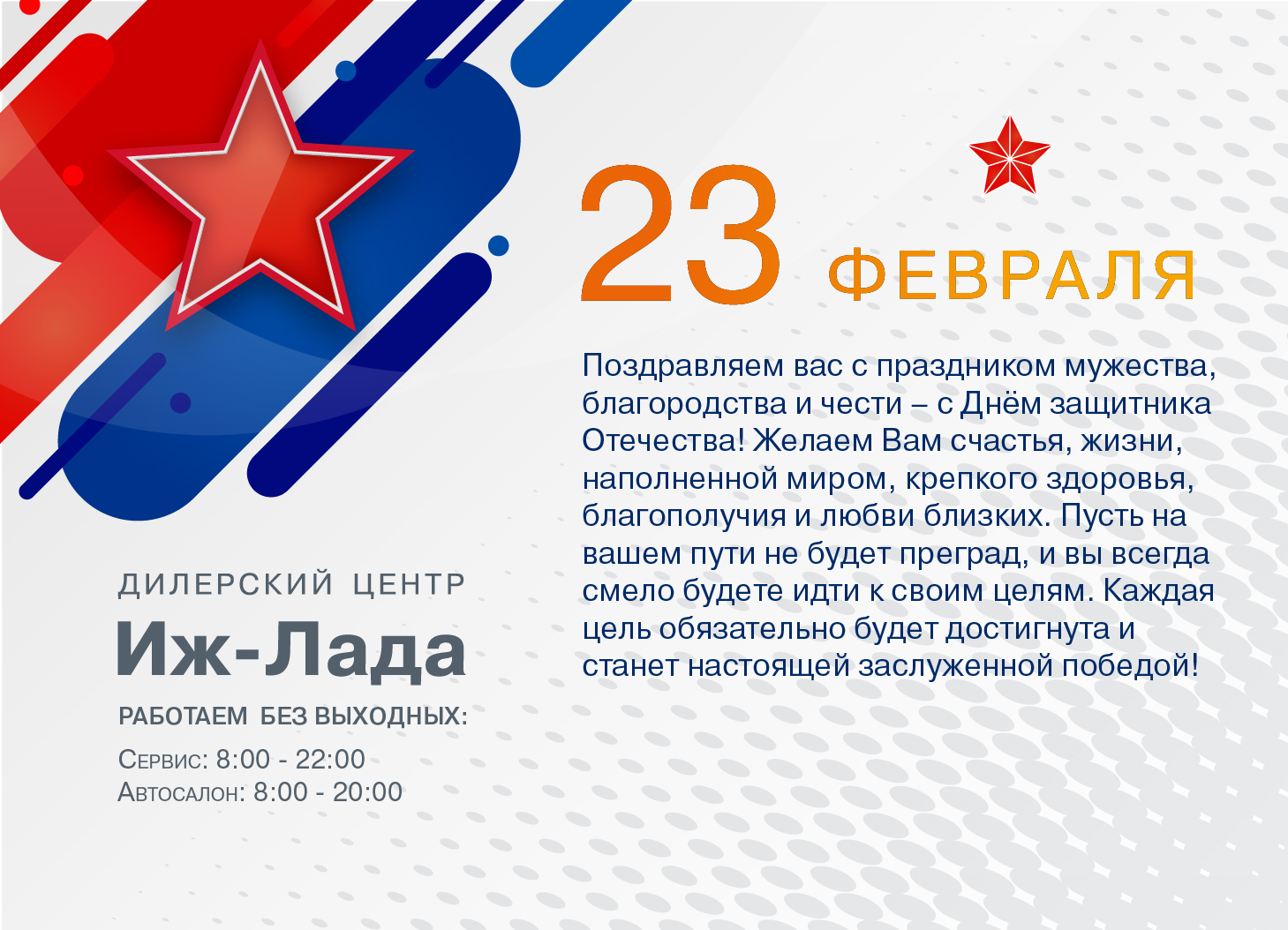 23 ФЕВРАЛЯ

Поздравляем вас с праздником мужества, благородства и чести – с Днём защитника Отечества! Желаем Вам счастья, жизни, наполненной миром, крепкого здоровья, благополучия и любви близких. Пусть на вашем пути не будет преград, и вы всегда смело будете идти к своим целям. Каждая цель обязательно будет достигнута и станет настоящей заслуженной победой!

ДИЛЕРСКИЙ ЦЕНТР
Иж-Лада
РАБОТАЕМ БЕЗ ВЫХОДНЫХ:
Сервис: 8:00 - 22:00
Автосалон: 8:00 - 20:00